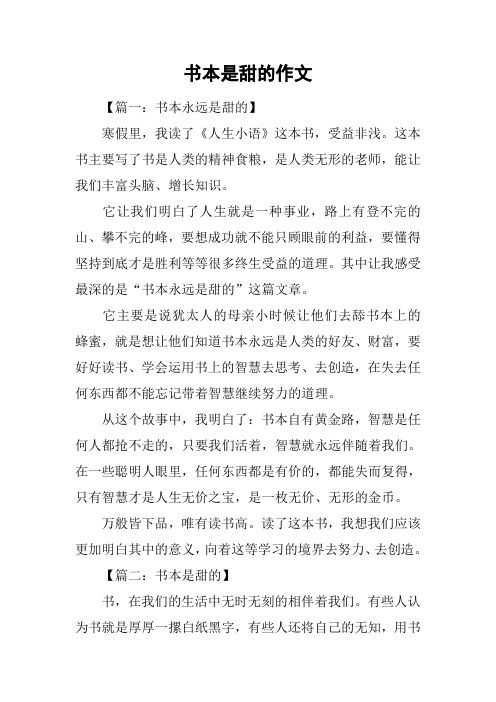 书本是甜的作文

【篇一：书本永远是甜的】

寒假里，我读了《人生小语》这本书，受益非浅。这本书主要写了书是人类的精神食粮，是人类无形的老师，能让我们丰富头脑、增长知识。

它让我们明白了人生就是一种事业，路上有登不完的山、攀不完的峰，要想成功就不能只顾眼前的利益，要懂得坚持到底才是胜利等等很多终生受益的道理。其中让我感受最深的是“书本永远是甜的”这篇文章。

它主要是说犹太人的母亲小时候让他们去舔书本上的蜂蜜，就是想让他们知道书本永远是人类的好友、财富，要好好读书、学会运用书上的智慧去思考、去创造，在失去任何东西都不能忘记带着智慧继续努力的道理。

从这个故事中，我明白了：书本自有黄金路，智慧是任何人都抢不走的，只要我们活着，智慧就永远伴随着我们。在一些聪明人眼里，任何东西都是有价的，都能失而复得，只有智慧才是人生无价之宝，是一枚无价、无形的金币。

万般皆下品，唯有读书高。读了这本书，我想我们应该更加明白其中的意义，向着这等学习的境界去努力、去创造。

【篇二：书本是甜的】

书，在我们的生活中无时无刻的相伴着我们。有些人认为书就是厚厚一摞白纸黑字，有些人还将自己的无知，用书